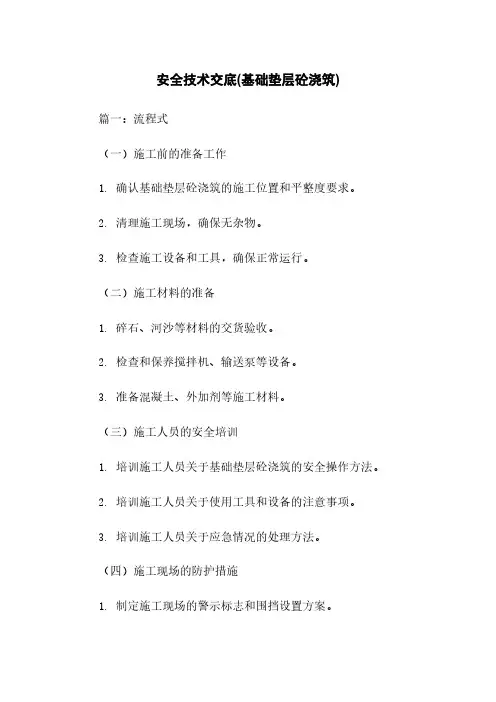 安全技术交底(基础垫层砼浇筑)

篇一：流程式

（一）施工前的准备工作

1. 确认基础垫层砼浇筑的施工位置和平整度要求。

2. 清理施工现场，确保无杂物。

3. 检查施工设备和工具，确保正常运行。

（二）施工材料的准备

1. 碎石、河沙等材料的交货验收。

2. 检查和保养搅拌机、输送泵等设备。

3. 准备混凝土、外加剂等施工材料。

（三）施工人员的安全培训

1. 培训施工人员关于基础垫层砼浇筑的安全操作方法。

2. 培训施工人员关于使用工具和设备的注意事项。

3. 培训施工人员关于应急情况的处理方法。

（四）施工现场的防护措施

1. 制定施工现场的警示标志和围挡设置方案。